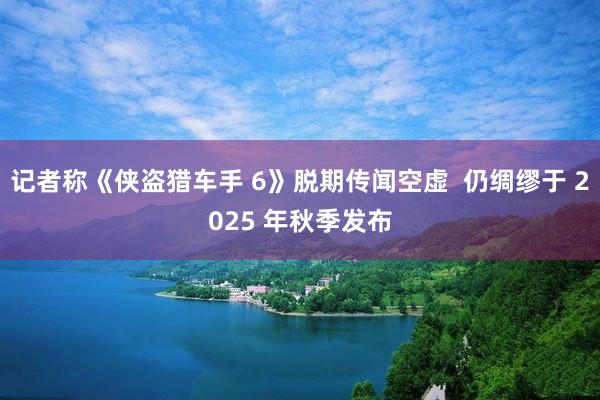 记者称《侠盗猎车手 6》脱期传闻空虚 仍绸缪于 2025 年秋季发布